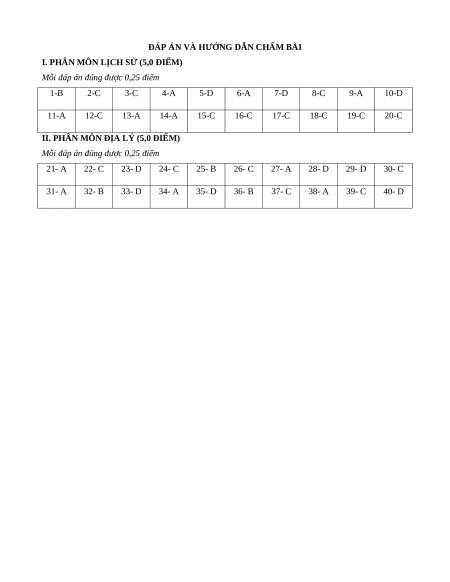 ĐÁP ÁN VÀ HƯỚNG DẪN CHẤM BÀI

I. PHẦN MÔN LỊCH SỬ (5,0 ĐIỂM)

Mỗi đáp án đúng được 0,25 điểm

| 1-B | 2-C | 3-C | 4-A | 5-D | 6-A | 7-D | 8-C | 9-A | 10-D |
|---|---|---|---|---|---|---|---|---|---|
| 11-A | 12-C | 13-A | 14-A | 15-C | 16-C | 17-C | 18-C | 19-C | 20-C |

II. PHẦN MÔN ĐỊA LÝ (5,0 ĐIỂM)

Mỗi đáp án đúng được 0,25 điểm

| 21- A | 22- C | 23- D | 24- C | 25- B | 26- C | 27- A | 28- D | 29- D | 30- C |
|---|---|---|---|---|---|---|---|---|---|
| 31- A | 32- B | 33- D | 34- A | 35- D | 36- B | 37- C | 38- A | 39- C | 40- D |